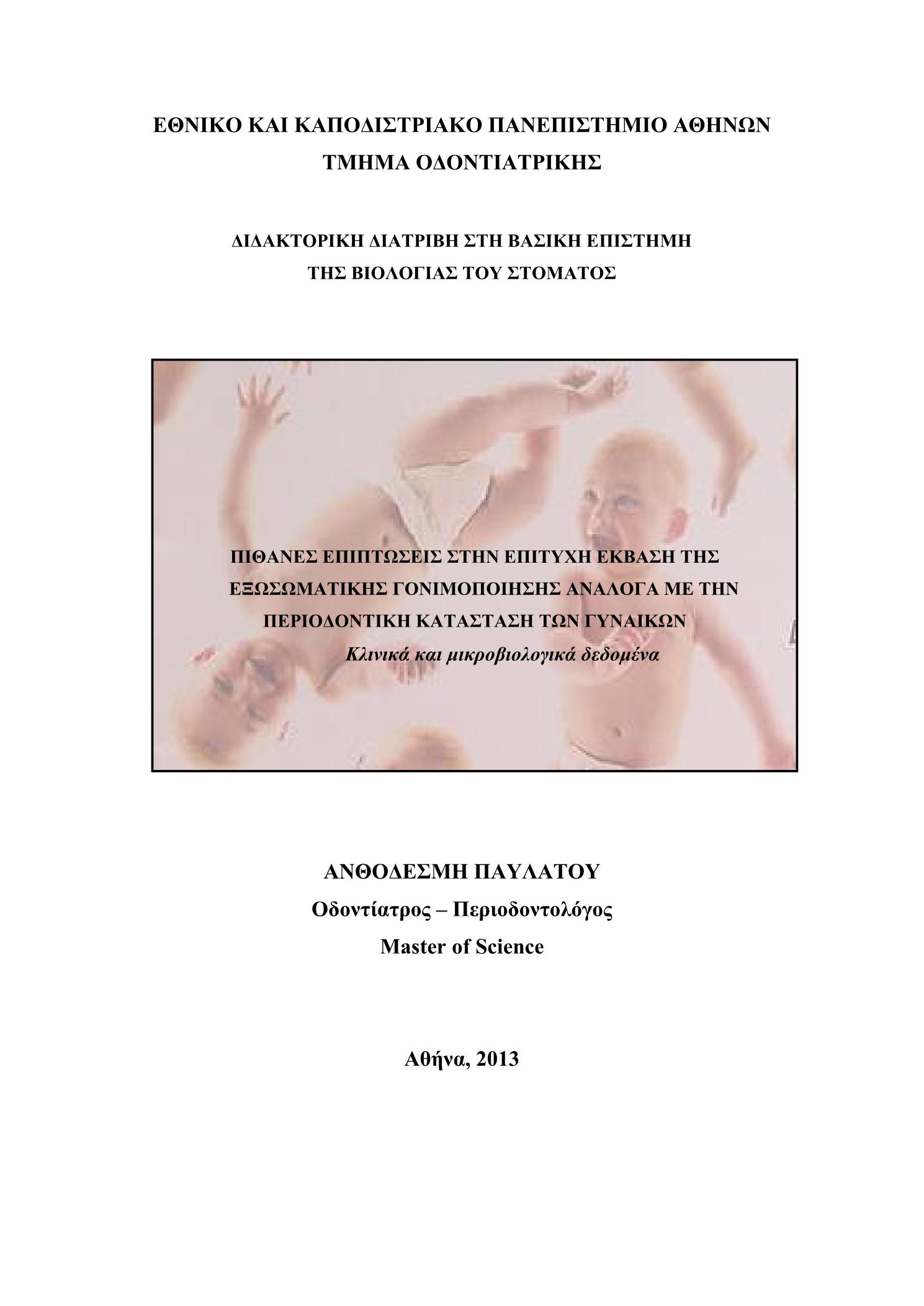 ΕΘΝΙΚΟ ΚΑΙ ΚΑΠΟΔΙΣΤΡΙΑΚΟ ΠΑΝΕΠΙΣΤΗΜΙΟ ΑΘΗΝΩΝ
ΤΜΗΜΑ ΟΔΟΝΤΙΑΤΡΙΚΗΣ

ΔΙΔΑΚΤΟΡΙΚΗ ΔΙΑΤΡΙΒΗ ΣΤΗ ΒΑΣΙΚΗ ΕΠΙΣΤΗΜΗ
ΤΗΣ ΒΙΟΛΟΓΙΑΣ ΤΟΥ ΣΤΟΜΑΤΟΣ

ΠΙΘΑΝΕΣ ΕΠΙΠΤΩΣΕΙΣ ΣΤΗΝ ΕΠΙΤΥΧΗ ΕΚΒΑΣΗ ΤΗΣ ΕΞΩΣΩΜΑΤΙΚΗΣ ΓΟΝΙΜΟΠΟΙΗΣΗΣ ΑΝΑΛΟΓΑ ΜΕ ΤΗΝ ΠΕΡΙΟΔΟΝΤΙΚΗ ΚΑΤΑΣΤΑΣΗ ΤΩΝ ΓΥΝΑΙΚΩΝ
Κλινικά και μικροβιολογικά δεδομένα

ΑΝΘΟΔΕΣΜΗ ΠΑΥΛΑΤΟΥ
Οδοντίατρος – Περιοδοντολόγος
Master of Science

Αθήνα, 2013